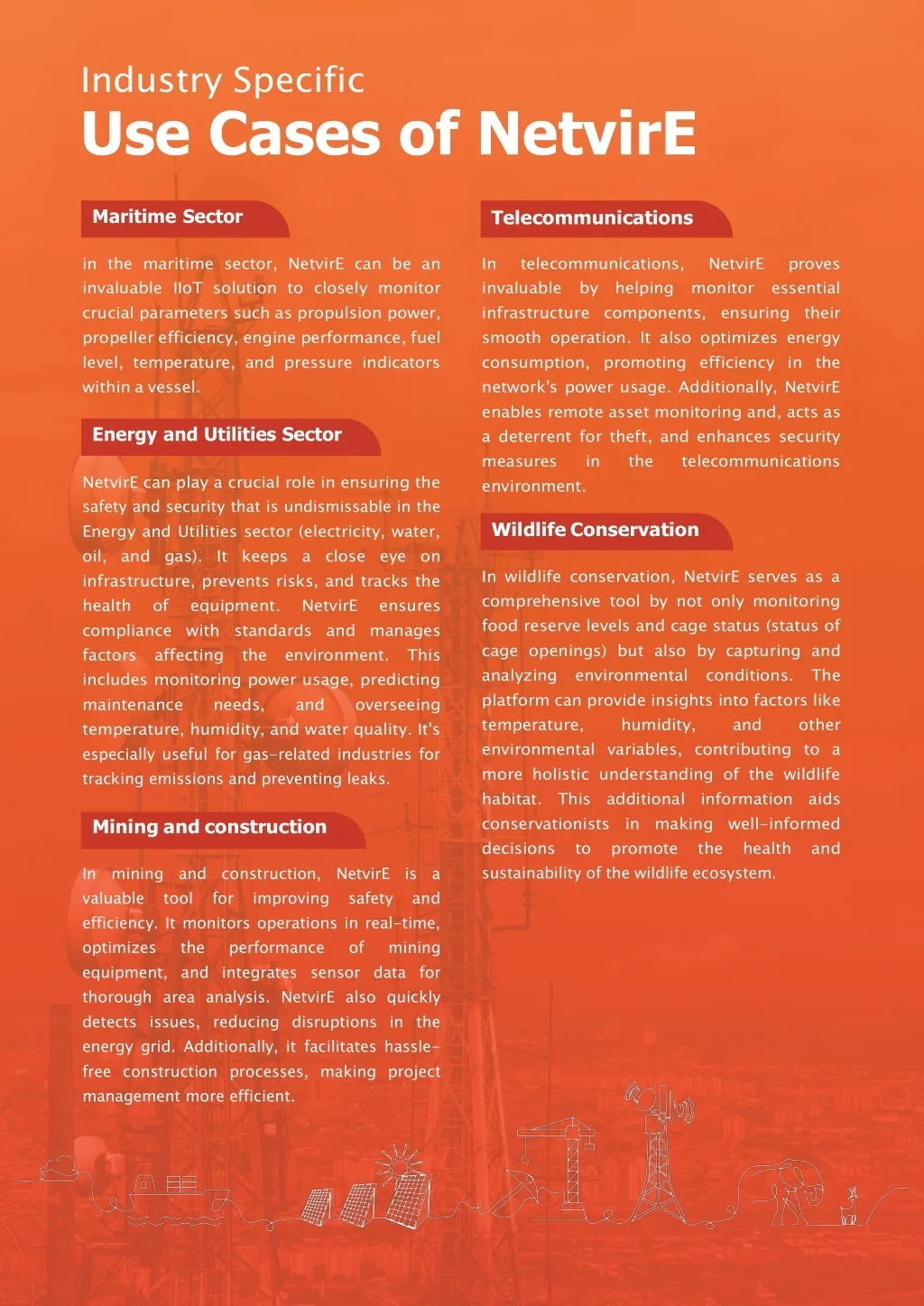 Industry Specific
Use Cases of NetvirE

Maritime Sector

in the maritime sector, NetvirE can be an invaluable IIoT solution to closely monitor crucial parameters such as propulsion power, propeller efficiency, engine performance, fuel level, temperature, and pressure indicators within a vessel.

Energy and Utilities Sector

NetvirE can play a crucial role in ensuring the safety and security that is undismissable in the Energy and Utilities sector (electricity, water, oil, and gas). It keeps a close eye on infrastructure, prevents risks, and tracks the health of equipment. NetvirE ensures compliance with standards and manages factors affecting the environment. This includes monitoring power usage, predicting maintenance needs, and overseeing temperature, humidity, and water quality. It's especially useful for gas-related industries for tracking emissions and preventing leaks.

Mining and construction

In mining and construction, NetvirE is a valuable tool for improving safety and efficiency. It monitors operations in real-time, optimizes the performance of mining equipment, and integrates sensor data for thorough area analysis. NetvirE also quickly detects issues, reducing disruptions in the energy grid. Additionally, it facilitates hassle-free construction processes, making project management more efficient.

Telecommunications

In telecommunications, NetvirE proves invaluable by helping monitor essential infrastructure components, ensuring their smooth operation. It also optimizes energy consumption, promoting efficiency in the network's power usage. Additionally, NetvirE enables remote asset monitoring and, acts as a deterrent for theft, and enhances security measures in the telecommunications environment.

Wildlife Conservation

In wildlife conservation, NetvirE serves as a comprehensive tool by not only monitoring food reserve levels and cage status (status of cage openings) but also by capturing and analyzing environmental conditions. The platform can provide insights into factors like temperature, humidity, and other environmental variables, contributing to a more holistic understanding of the wildlife habitat. This additional information aids conservationists in making well-informed decisions to promote the health and sustainability of the wildlife ecosystem.